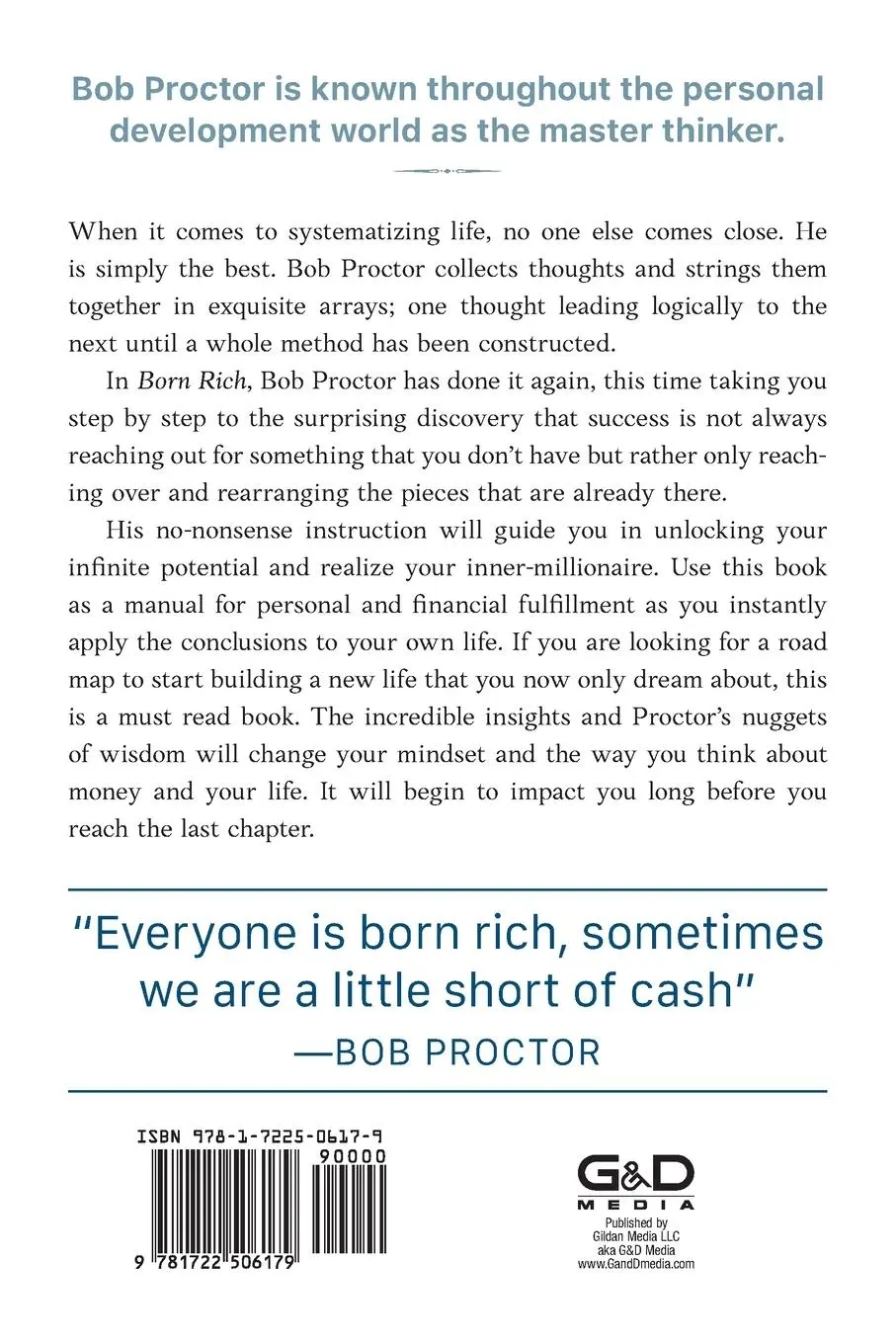 Bob Proctor is known throughout the personal development world as the master thinker.

When it comes to systematizing life, no one else comes close. He is simply the best. Bob Proctor collects thoughts and strings them together in exquisite arrays; one thought leading logically to the next until a whole method has been constructed.

In Born Rich, Bob Proctor has done it again, this time taking you step by step to the surprising discovery that success is not always reaching out for something that you don't have but rather only reaching over and rearranging the pieces that are already there.

His no-nonsense instruction will guide you in unlocking your infinite potential and realize your inner-millionaire. Use this book as a manual for personal and financial fulfillment as you instantly apply the conclusions to your own life. If you are looking for a road map to start building a new life that you now only dream about, this is a must read book. The incredible insights and Proctor's nuggets of wisdom will change your mindset and the way you think about money and your life. It will begin to impact you long before you reach the last chapter.

"Everyone is born rich, sometimes we are a little short of cash"
—BOB PROCTOR

ISBN 978-1-7225-0617-9
90000
9 781722 506179

G&D MEDIA
Published by
Gildan Media LLC
aka G&D Media
www.GandDmedia.com